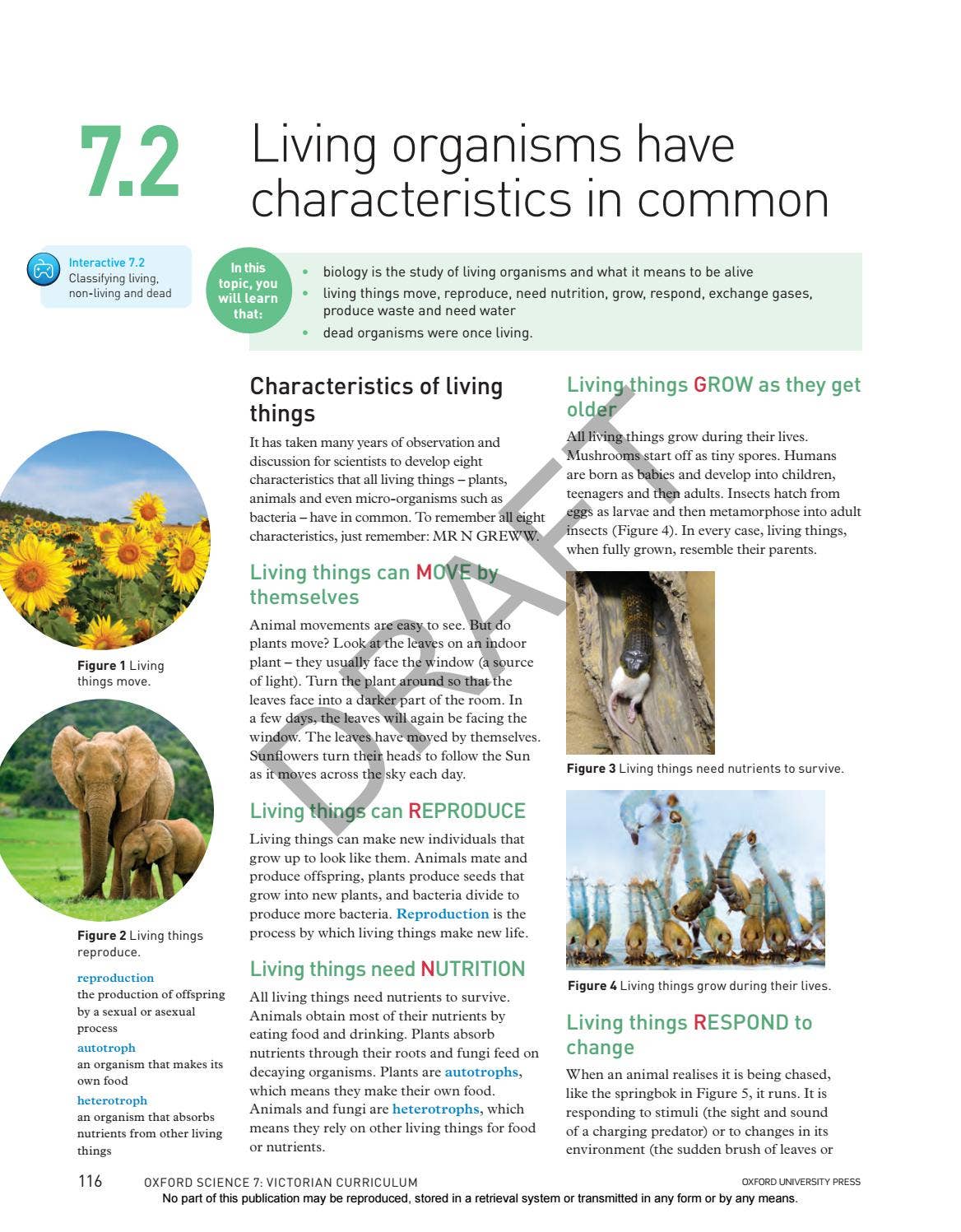 7.2

Living organisms have characteristics in common

Interactive 7.2
Classifying living, non-living and dead

In this topic, you will learn that:

• biology is the study of living organisms and what it means to be alive
• living things move, reproduce, need nutrition, grow, respond, exchange gases, produce waste and need water
• dead organisms were once living.

Figure 1 Living things move.

Figure 2 Living things reproduce.

reproduction
the production of offspring by a sexual or asexual process

autotroph
an organism that makes its own food

heterotroph
an organism that absorbs nutrients from other living things

Characteristics of living things

It has taken many years of observation and discussion for scientists to develop eight characteristics that all living things – plants, animals and even micro-organisms such as bacteria – have in common. To remember all eight characteristics, just remember: MR N GREWW.

Living things can MOVE by themselves

Animal movements are easy to see. But do plants move? Look at the leaves on an indoor plant – they usually face the window (a source of light). Turn the plant around so that the leaves face into a darker part of the room. In a few days, the leaves will again be facing the window. The leaves have moved by themselves. Sunflowers turn their heads to follow the Sun as it moves across the sky each day.

Living things can REPRODUCE

Living things can make new individuals that grow up to look like them. Animals mate and produce offspring, plants produce seeds that grow into new plants, and bacteria divide to produce more bacteria. Reproduction is the process by which living things make new life.

Living things need NUTRITION

All living things need nutrients to survive. Animals obtain most of their nutrients by eating food and drinking. Plants absorb nutrients through their roots and fungi feed on decaying organisms. Plants are autotrophs, which means they make their own food. Animals and fungi are heterotrophs, which means they rely on other living things for food or nutrients.

Living things GROW as they get older

All living things grow during their lives. Mushrooms start off as tiny spores. Humans are born as babies and develop into children, teenagers and then adults. Insects hatch from eggs as larvae and then metamorphose into adult insects (Figure 4). In every case, living things, when fully grown, resemble their parents.

Figure 3 Living things need nutrients to survive.

Figure 4 Living things grow during their lives.

Living things RESPOND to change

When an animal realises it is being chased, like the springbok in Figure 5, it runs. It is responding to stimuli (the sight and sound of a charging predator) or to changes in its environment (the sudden brush of leaves or

116 OXFORD SCIENCE 7: VICTORIAN CURRICULUM OXFORD UNIVERSITY PRESS
No part of this publication may be reproduced, stored in a retrieval system or transmitted in any form or by any means.

DRAFT